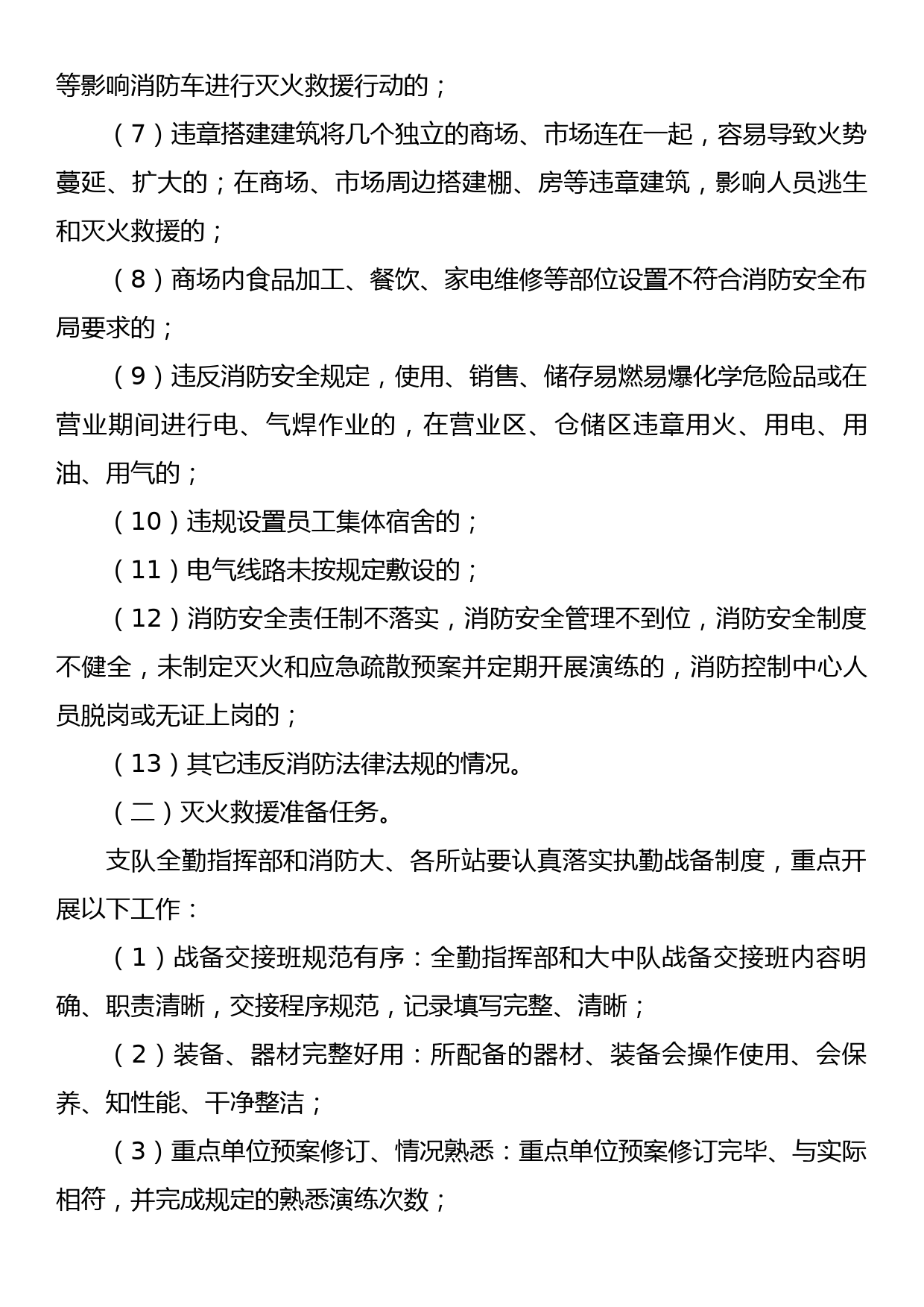 等影响消防车进行灭火救援行动的；

（7）违章搭建建筑将几个独立的商场、市场连在一起，容易导致火势蔓延、扩大的；在商场、市场周边搭建棚、房等违章建筑，影响人员逃生和灭火救援的；

（8）商场内食品加工、餐饮、家电维修等部位设置不符合消防安全布局要求的；

（9）违反消防安全规定，使用、销售、储存易燃易爆化学危险品或在营业期间进行电、气焊作业的，在营业区、仓储区违章用火、用电、用油、用气的；

（10）违规设置员工集体宿舍的；

（11）电气线路未按规定敷设的；

（12）消防安全责任制不落实，消防安全管理不到位，消防安全制度不健全，未制定灭火和应急疏散预案并定期开展演练的，消防控制中心人员脱岗或无证上岗的；

（13）其它违反消防法律法规的情况。

（二）灭火救援准备任务。

支队全勤指挥部和消防大、各所站要认真落实执勤战备制度，重点开展以下工作：

（1）战备交接班规范有序：全勤指挥部和大中队战备交接班内容明确、职责清晰，交接程序规范，记录填写完整、清晰；

（2）装备、器材完整好用：所配备的器材、装备会操作使用、会保养、知性能、干净整洁；

（3）重点单位预案修订、情况熟悉：重点单位预案修订完毕、与实际相符，并完成规定的熟悉演练次数；